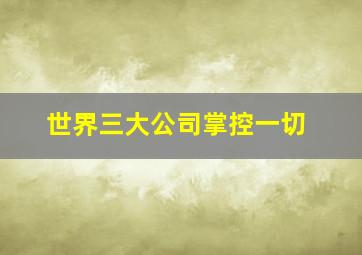 世界三大公司掌控一切